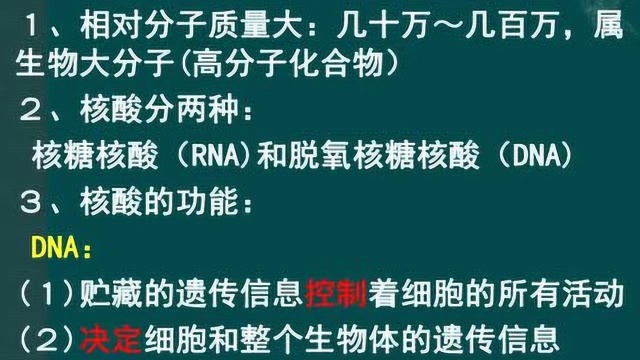 1、相对分子质量大：几十万～几百万，属生物大分子(高分子化合物)
2、核酸分两种：
核糖核酸（RNA)和脱氧核糖核酸（DNA)
3、核酸的功能：
DNA：
(1)贮藏的遗传信息控制着细胞的所有活动
(2)决定细胞和整个生物体的遗传信息